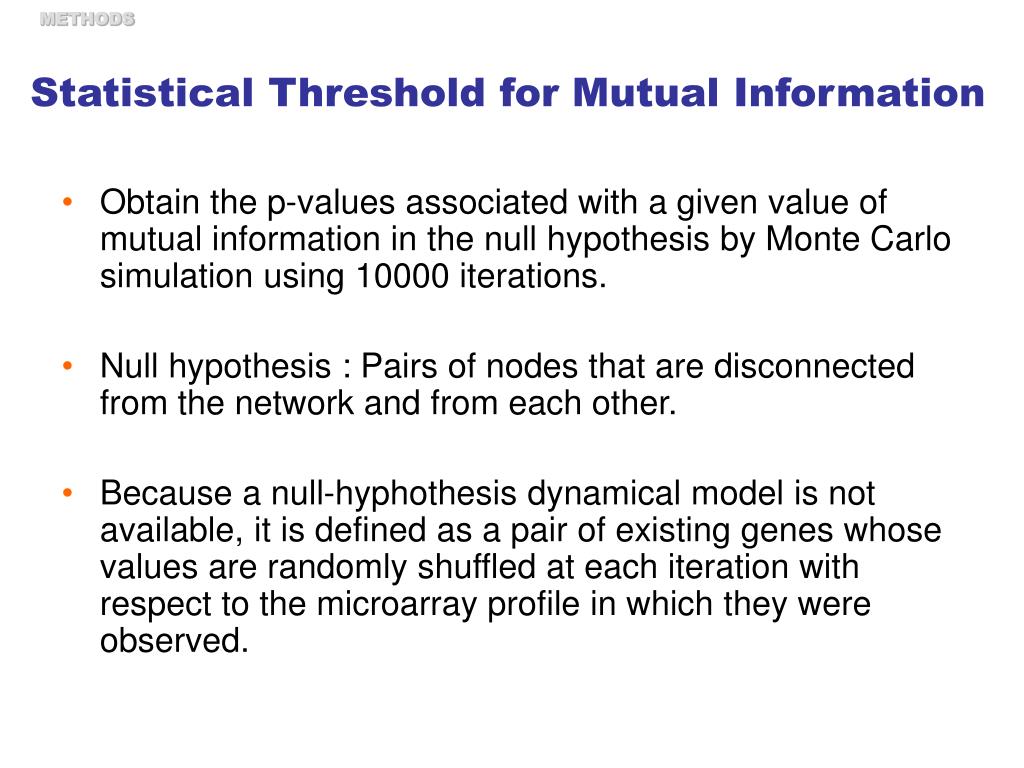 METHODS

Statistical Threshold for Mutual Information

• Obtain the p-values associated with a given value of mutual information in the null hypothesis by Monte Carlo simulation using 10000 iterations.

• Null hypothesis : Pairs of nodes that are disconnected from the network and from each other.

• Because a null-hyphothesis dynamical model is not available, it is defined as a pair of existing genes whose values are randomly shuffled at each iteration with respect to the microarray profile in which they were observed.